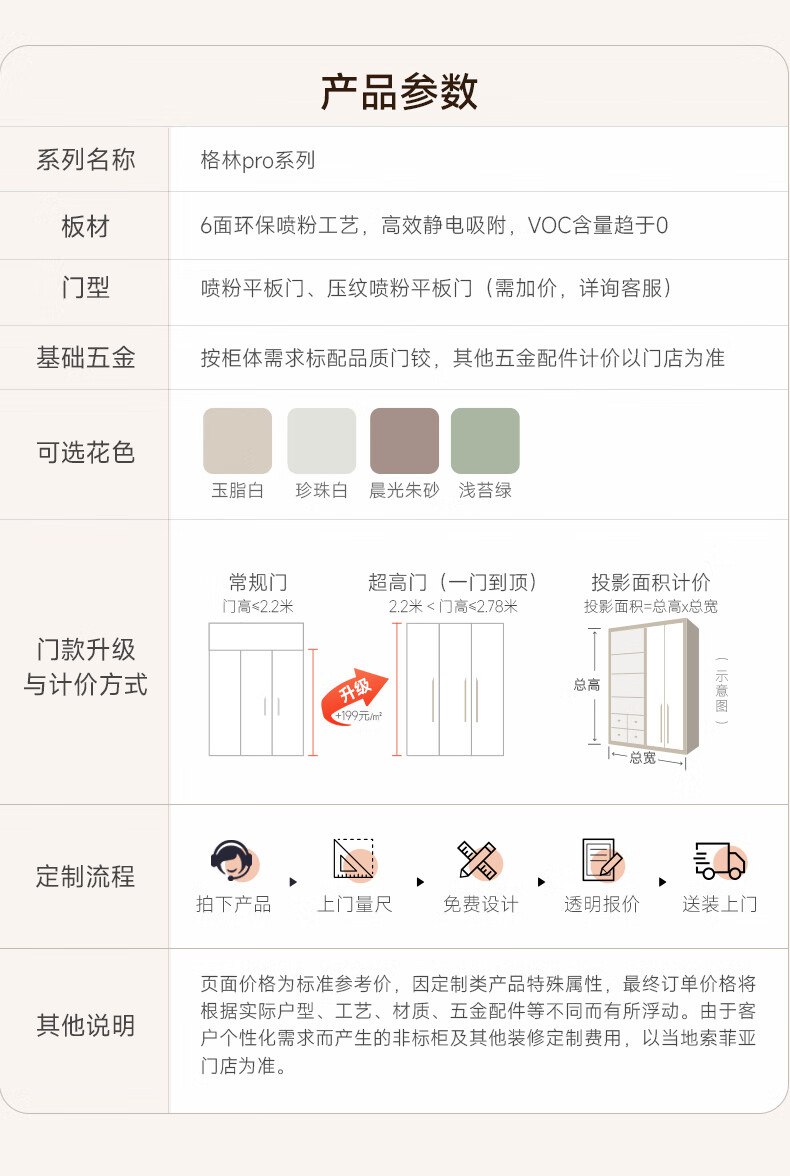 产品参数

系列名称
格林pro系列

板材
6面环保喷粉工艺，高效静电吸附，VOC含量趋于0

门型
喷粉平板门、压纹喷粉平板门（需加价，详询客服）

基础五金
按柜体需求标配品质门铰，其他五金配件计价以门店为准

可选花色
玉脂白 珍珠白 晨光朱砂 浅苔绿

门款升级
与计价方式

常规门
门高≤2.2米

升级
+199元/m²

超高门（一门到顶）
2.2米＜门高≤2.78米

投影面积计价
投影面积=总高x总宽
总高
总宽
（示意图）

定制流程
拍下产品 上门量尺 免费设计 透明报价 送装上门

其他说明
页面价格为标准参考价，因定制类产品特殊属性，最终订单价格将根据实际户型、工艺、材质、五金配件等不同而有所浮动。由于客户个性化需求而产生的非标柜及其他装修定制费用，以当地索菲亚门店为准。